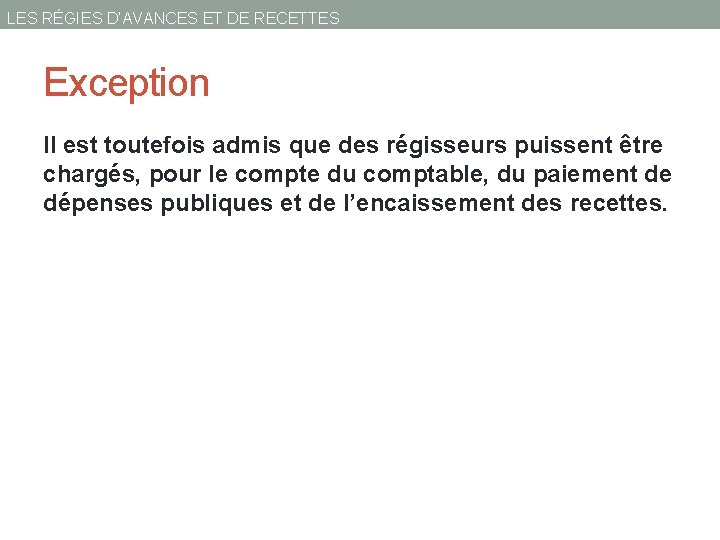 LES RÉGIES D'AVANCES ET DE RECETTES

Exception

Il est toutefois admis que des régisseurs puissent être chargés, pour le compte du comptable, du paiement de dépenses publiques et de l'encaissement des recettes.